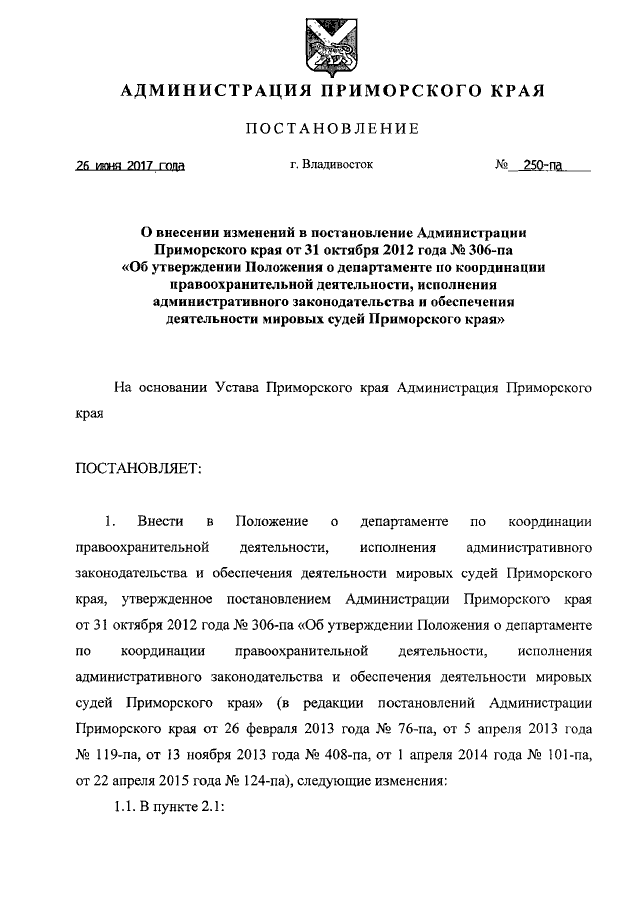 АДМИНИСТРАЦИЯ ПРИМОРСКОГО КРАЯ

ПОСТАНОВЛЕНИЕ

26 июня 2017 года г. Владивосток № 250-па

О внесении изменений в постановление Администрации Приморского края от 31 октября 2012 года № 306-па «Об утверждении Положения о департаменте по координации правоохранительной деятельности, исполнения административного законодательства и обеспечения деятельности мировых судей Приморского края»

На основании Устава Приморского края Администрация Приморского края

ПОСТАНОВЛЯЕТ:

1. Внести в Положение о департаменте по координации правоохранительной деятельности, исполнения административного законодательства и обеспечения деятельности мировых судей Приморского края, утвержденное постановлением Администрации Приморского края от 31 октября 2012 года № 306-па «Об утверждении Положения о департаменте по координации правоохранительной деятельности, исполнения административного законодательства и обеспечения деятельности мировых судей Приморского края» (в редакции постановлений Администрации Приморского края от 26 февраля 2013 года № 76-па, от 5 апреля 2013 года № 119-па, от 13 ноября 2013 года № 408-па, от 1 апреля 2014 года № 101-па, от 22 апреля 2015 года № 124-па), следующие изменения:

1.1. В пункте 2.1: